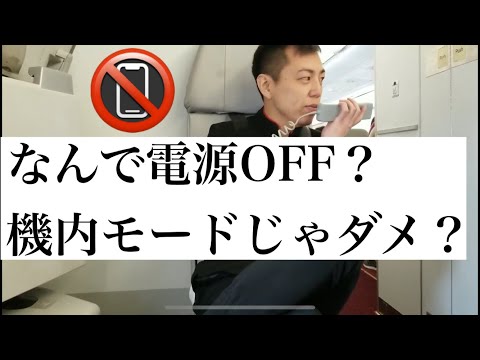 なんで電源OFF？
機内モードじゃダメ？